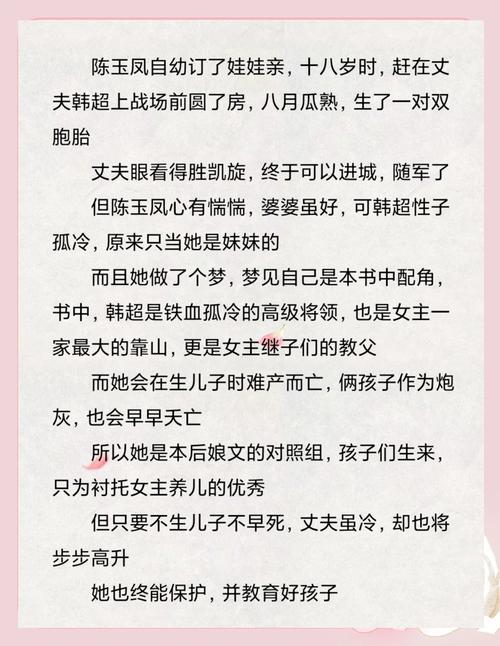 陈玉凤自幼订了娃娃亲，十八岁时，赶在丈夫韩超上战场前圆了房，八月瓜熟，生了一对双胞胎

丈夫眼看得胜凯旋，终于可以进城，随军了

但陈玉凤心有惴惴，婆婆虽好，可韩超性子孤冷，原来只当她是妹妹的

而且她做了个梦，梦见自己是本书中配角，书中，韩超是铁血孤冷的高级将领，也是女主一家最大的靠山，更是女主继子们的教父

而她会在生儿子时难产而亡，俩孩子作为炮灰，也会早早夭亡

所以她是本后娘文的对照组，孩子们生来，只为衬托女主养儿的优秀

但只要不生儿子不早死，丈夫虽冷，却也将步步高升

她也终能保护，并教育好孩子